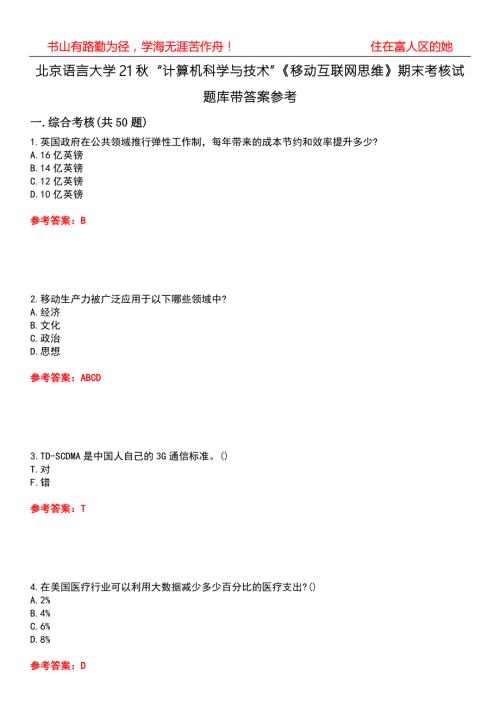 书山有路勤为径，学海无涯苦作舟！ 住在富人区的她

北京语言大学21秋“计算机科学与技术”《移动互联网思维》期末考核试题库带答案参考

一.综合考核(共50题)

1.英国政府在公共领域推行弹性工作制，每年带来的成本节约和效率提升多少?
A.16亿英镑
B.14亿英镑
C.12亿英镑
D.10亿英镑

参考答案：B

2.移动生产力被广泛应用于以下哪些领域中?
A.经济
B.文化
C.政治
D.思想

参考答案：ABCD

3.TD-SCDMA是中国人自己的3G通信标准。()
T.对
F.错

参考答案：T

4.在美国医疗行业可以利用大数据减少多少百分比的医疗支出?()
A.2%
B.4%
C.6%
D.8%

参考答案：D